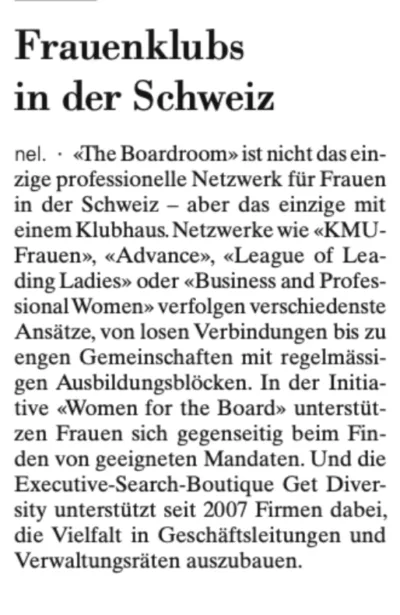 Frauenklubs in der Schweiz

nel. · «The Boardroom» ist nicht das einzige professionelle Netzwerk für Frauen in der Schweiz – aber das einzige mit einem Klubhaus. Netzwerke wie «KMU-Frauen», «Advance», «League of Leading Ladies» oder «Business and Professional Women» verfolgen verschiedenste Ansätze, von losen Verbindungen bis zu engen Gemeinschaften mit regelmässigen Ausbildungsblöcken. In der Initiative «Women for the Board» unterstützen Frauen sich gegenseitig beim Finden von geeigneten Mandaten. Und die Executive-Search-Boutique Get Diversity unterstützt seit 2007 Firmen dabei, die Vielfalt in Geschäftsleitungen und Verwaltungsräten auszubauen.